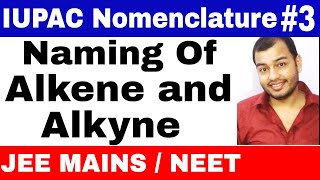 IUPAC Nomenclature #3

Naming Of Alkene and Alkyne

JEE MAINS / NEET